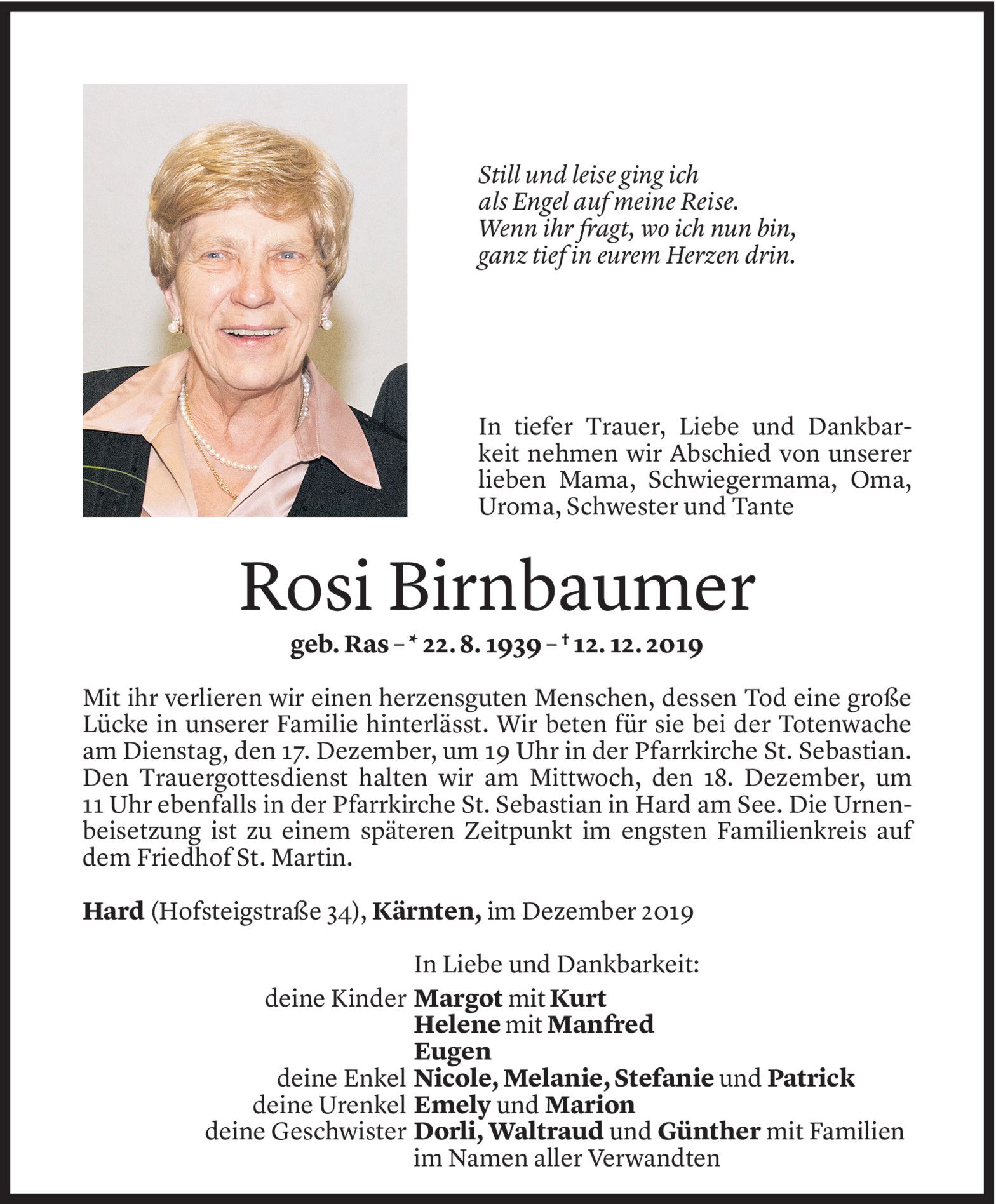 Still und leise ging ich
als Engel auf meine Reise.
Wenn ihr fragt, wo ich nun bin,
ganz tief in eurem Herzen drin.

In tiefer Trauer, Liebe und Dankbarkeit nehmen wir Abschied von unserer lieben Mama, Schwiegermama, Oma, Uroma, Schwester und Tante

Rosi Birnbaumer

geb. Ras – * 22. 8. 1939 – † 12. 12. 2019

Mit ihr verlieren wir einen herzensguten Menschen, dessen Tod eine große Lücke in unserer Familie hinterlässt. Wir beten für sie bei der Totenwache am Dienstag, den 17. Dezember, um 19 Uhr in der Pfarrkirche St. Sebastian. Den Trauergottesdienst halten wir am Mittwoch, den 18. Dezember, um 11 Uhr ebenfalls in der Pfarrkirche St. Sebastian in Hard am See. Die Urnenbeisetzung ist zu einem späteren Zeitpunkt im engsten Familienkreis auf dem Friedhof St. Martin.

Hard (Hofsteigstraße 34), Kärnten, im Dezember 2019

In Liebe und Dankbarkeit:
deine Kinder Margot mit Kurt
Helene mit Manfred
Eugen
deine Enkel Nicole, Melanie, Stefanie und Patrick
deine Urenkel Emely und Marion
deine Geschwister Dorli, Waltraud und Günther mit Familien
im Namen aller Verwandten